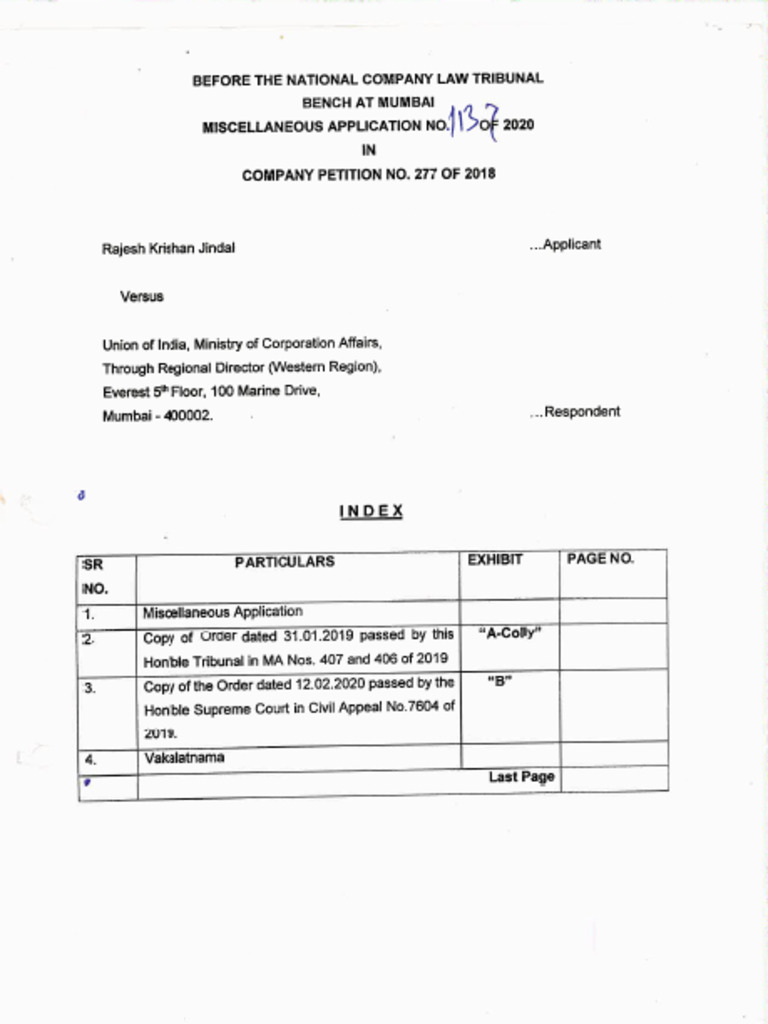 BEFORE THE NATIONAL COMPANY LAW TRIBUNAL
BENCH AT MUMBAI
MISCELLANEOUS APPLICATION NO. 1137 OF 2020
IN
COMPANY PETITION NO. 277 OF 2018

Rajesh Krishan Jindal ...Applicant

Versus

Union of India, Ministry of Corporation Affairs,
Through Regional Director (Western Region),
Everest 5th Floor, 100 Marine Drive,
Mumbai - 400002. ...Respondent

INDEX

| SR NO. | PARTICULARS | EXHIBIT | PAGE NO. |
|---|---|---|---|
| 1. | Miscellaneous Application | | |
| 2. | Copy of Order dated 31.01.2019 passed by this Honble Tribunal in MA Nos. 407 and 406 of 2019 | "A-Colly" | |
| 3. | Copy of the Order dated 12.02.2020 passed by the Honble Supreme Court in Civil Appeal No.7604 of 2019. | "B" | |
| 4. | Vakalatnama | | |
| | | Last Page | |